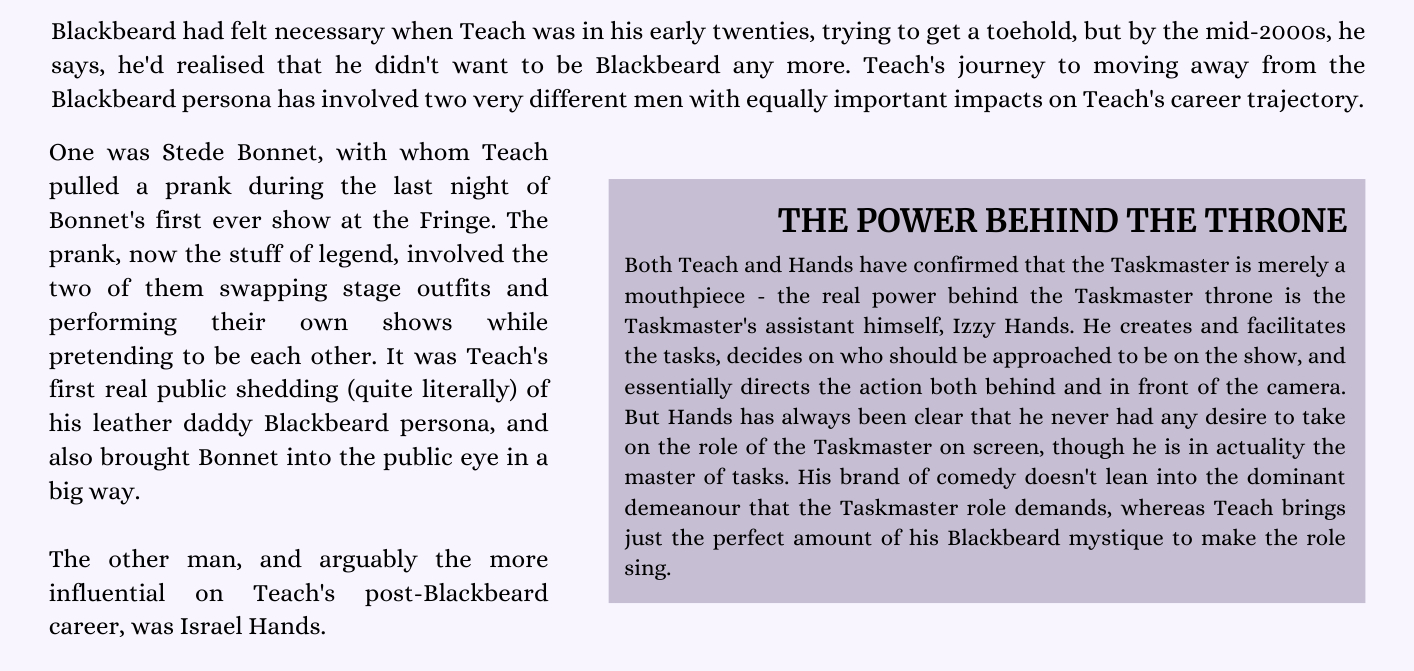 Blackbeard had felt necessary when Teach was in his early twenties, trying to get a toehold, but by the mid-2000s, he says, he'd realised that he didn't want to be Blackbeard any more. Teach's journey to moving away from the Blackbeard persona has involved two very different men with equally important impacts on Teach's career trajectory.

One was Stede Bonnet, with whom Teach pulled a prank during the last night of Bonnet's first ever show at the Fringe. The prank, now the stuff of legend, involved the two of them swapping stage outfits and performing their own shows while pretending to be each other. It was Teach's first real public shedding (quite literally) of his leather daddy Blackbeard persona, and also brought Bonnet into the public eye in a big way.

The other man, and arguably the more influential on Teach's post-Blackbeard career, was Israel Hands.

THE POWER BEHIND THE THRONE

Both Teach and Hands have confirmed that the Taskmaster is merely a mouthpiece - the real power behind the Taskmaster throne is the Taskmaster's assistant himself, Izzy Hands. He creates and facilitates the tasks, decides on who should be approached to be on the show, and essentially directs the action both behind and in front of the camera. But Hands has always been clear that he never had any desire to take on the role of the Taskmaster on screen, though he is in actuality the master of tasks. His brand of comedy doesn't lean into the dominant demeanour that the Taskmaster role demands, whereas Teach brings just the perfect amount of his Blackbeard mystique to make the role sing.